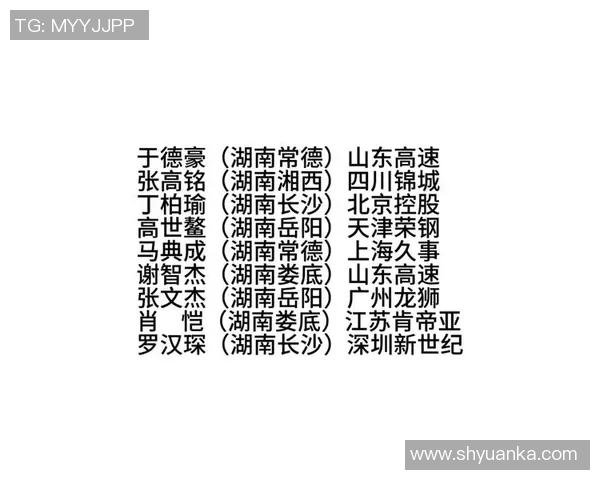 TG: MYYJJPP

于德豪（湖南常德）山东高速
张高铭（湖南湘西）四川锦城
丁柏瑜（湖南长沙）北京控股
高世鳌（湖南岳阳）天津荣钢
马典成（湖南常德）上海久事
谢智杰（湖南娄底）山东高速
张文杰（湖南岳阳）广州龙狮
肖　恺（湖南娄底）江苏肯帝亚
罗汉琛（湖南长沙）深圳新世纪

www.shyuanka.com